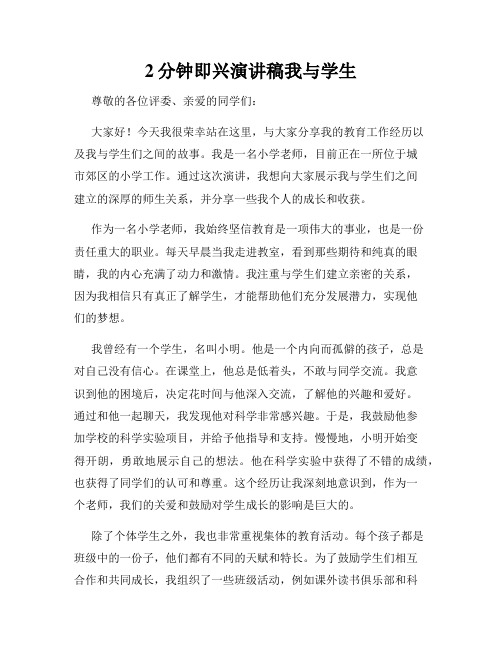 2分钟即兴演讲稿我与学生

尊敬的各位评委、亲爱的同学们：

大家好！今天我很荣幸站在这里，与大家分享我的教育工作经历以及我与学生们之间的故事。我是一名小学老师，目前正在一所位于城市郊区的小学工作。通过这次演讲，我想向大家展示我与学生们之间建立的深厚的师生关系，并分享一些我个人的成长和收获。

作为一名小学老师，我始终坚信教育是一项伟大的事业，也是一份责任重大的职业。每天早晨当我走进教室，看到那些期待和纯真的眼睛，我的内心充满了动力和激情。我注重与学生们建立亲密的关系，因为我相信只有真正了解学生，才能帮助他们充分发展潜力，实现他们的梦想。

我曾经有一个学生，名叫小明。他是一个内向而孤僻的孩子，总是对自己没有信心。在课堂上，他总是低着头，不敢与同学交流。我意识到他的困境后，决定花时间与他深入交流，了解他的兴趣和爱好。通过和他一起聊天，我发现他对科学非常感兴趣。于是，我鼓励他参加学校的科学实验项目，并给予他指导和支持。慢慢地，小明开始变得开朗，勇敢地展示自己的想法。他在科学实验中获得了不错的成绩，也获得了同学们的认可和尊重。这个经历让我深刻地意识到，作为一个老师，我们的关爱和鼓励对学生成长的影响是巨大的。

除了个体学生之外，我也非常重视集体的教育活动。每个孩子都是班级中的一份子，他们都有不同的天赋和特长。为了鼓励学生们相互合作和共同成长，我组织了一些班级活动，例如课外读书俱乐部和科